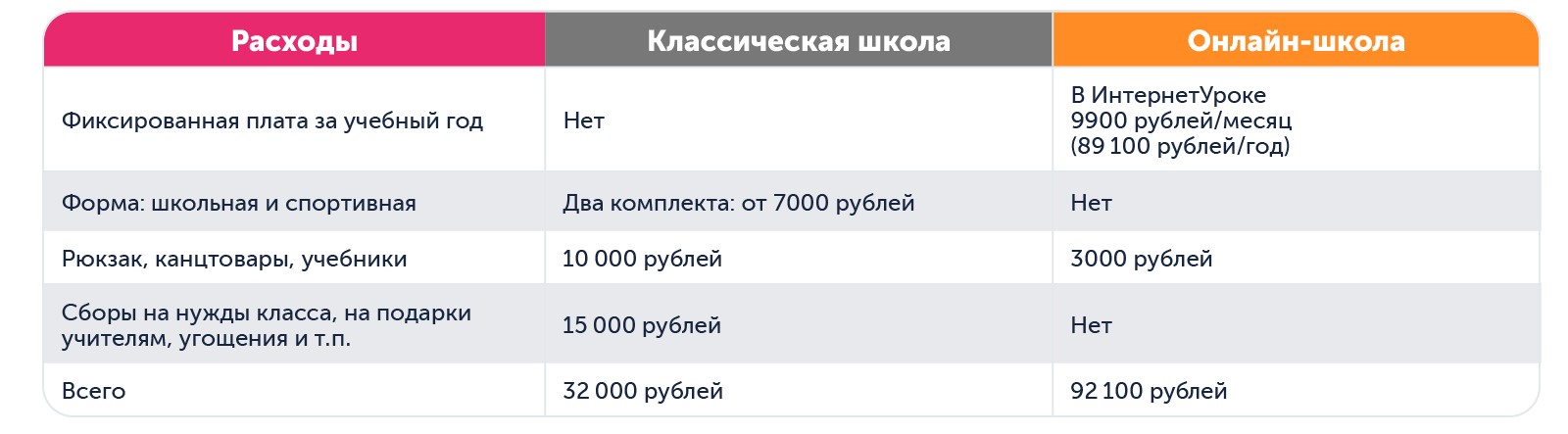 | Расходы | Классическая школа | Онлайн-школа |
|---|---|---|
| Фиксированная плата за учебный год | Нет | В ИнтернетУроке 9900 рублей/месяц (89 100 рублей/год) |
| Форма: школьная и спортивная | Два комплекта: от 7000 рублей | Нет |
| Рюкзак, канцтовары, учебники | 10 000 рублей | 3000 рублей |
| Сборы на нужды класса, на подарки учителям, угощения и т.п. | 15 000 рублей | Нет |
| Всего | 32 000 рублей | 92 100 рублей |